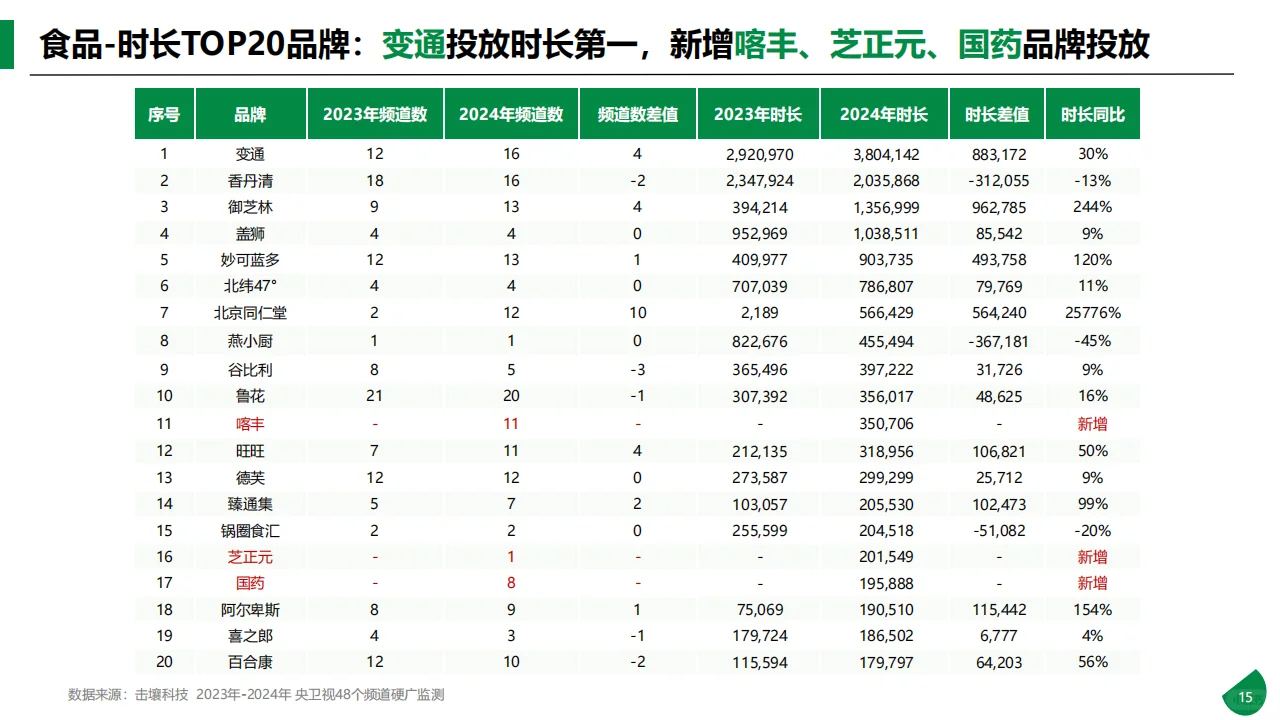 食品-时长TOP20品牌：变通投放时长第一，新增喀丰、芝正元、国药品牌投放

| 序号 | 品牌 | 2023年频道数 | 2024年频道数 | 频道数差值 | 2023年时长 | 2024年时长 | 时长差值 | 时长同比 |
|---|---|---|---|---|---|---|---|---|
| 1 | 变通 | 12 | 16 | 4 | 2,920,970 | 3,804,142 | 883,172 | 30% |
| 2 | 香丹清 | 18 | 16 | -2 | 2,347,924 | 2,035,868 | -312,055 | -13% |
| 3 | 御芝林 | 9 | 13 | 4 | 394,214 | 1,356,999 | 962,785 | 244% |
| 4 | 盖狮 | 4 | 4 | 0 | 952,969 | 1,038,511 | 85,542 | 9% |
| 5 | 妙可蓝多 | 12 | 13 | 1 | 409,977 | 903,735 | 493,758 | 120% |
| 6 | 北纬47° | 4 | 4 | 0 | 707,039 | 786,807 | 79,769 | 11% |
| 7 | 北京同仁堂 | 2 | 12 | 10 | 2,189 | 566,429 | 564,240 | 25776% |
| 8 | 燕小厨 | 1 | 1 | 0 | 822,676 | 455,494 | -367,181 | -45% |
| 9 | 谷比利 | 8 | 5 | -3 | 365,496 | 397,222 | 31,726 | 9% |
| 10 | 鲁花 | 21 | 20 | -1 | 307,392 | 356,017 | 48,625 | 16% |
| 11 | 喀丰 | - | 11 | - | - | 350,706 | - | 新增 |
| 12 | 旺旺 | 7 | 11 | 4 | 212,135 | 318,956 | 106,821 | 50% |
| 13 | 德芙 | 12 | 12 | 0 | 273,587 | 299,299 | 25,712 | 9% |
| 14 | 臻通集 | 5 | 7 | 2 | 103,057 | 205,530 | 102,473 | 99% |
| 15 | 锅圈食汇 | 2 | 2 | 0 | 255,599 | 204,518 | -51,082 | -20% |
| 16 | 芝正元 | - | 1 | - | - | 201,549 | - | 新增 |
| 17 | 国药 | - | 8 | - | - | 195,888 | - | 新增 |
| 18 | 阿尔卑斯 | 8 | 9 | 1 | 75,069 | 190,510 | 115,442 | 154% |
| 19 | 喜之郎 | 4 | 3 | -1 | 179,724 | 186,502 | 6,777 | 4% |
| 20 | 百合康 | 12 | 10 | -2 | 115,594 | 179,797 | 64,203 | 56% |

数据来源：击壤科技 2023年-2024年 央卫视48个频道硬广监测

15